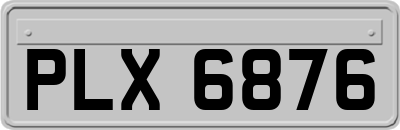 PLX 6876